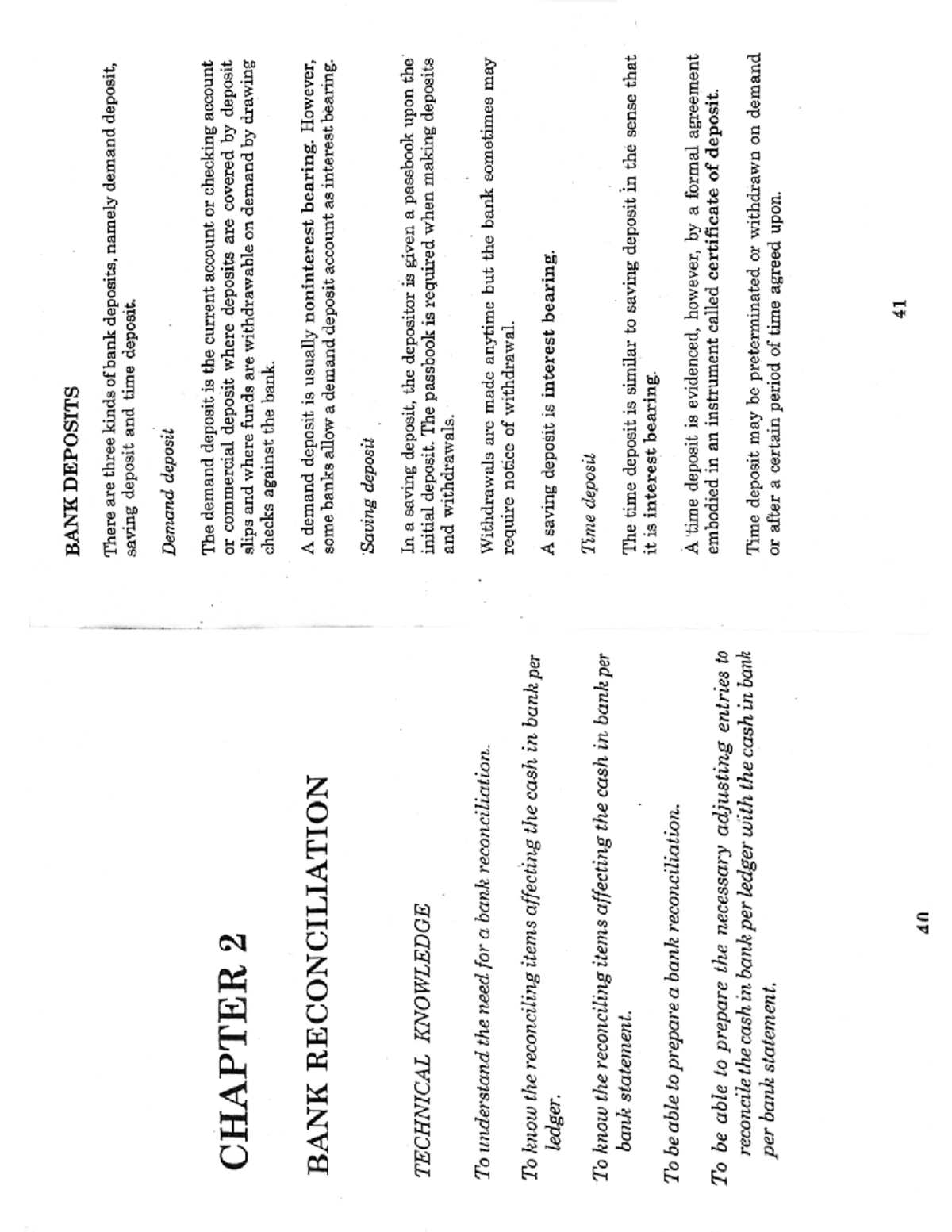 CHAPTER 2

BANK RECONCILIATION

TECHNICAL KNOWLEDGE

To understand the need for a bank reconciliation.

To know the reconciling items affecting the cash in bank per ledger.

To know the reconciling items affecting the cash in bank per bank statement.

To be able to prepare a bank reconciliation.

To be able to prepare the necessary adjusting entries to reconcile the cash in bank per ledger with the cash in bank per bank statement.

40

BANK DEPOSITS

There are three kinds of bank deposits, namely demand deposit, saving deposit and time deposit.

Demand deposit

The demand deposit is the current account or checking account or commercial deposit where deposits are covered by deposit slips and where funds are withdrawable on demand by drawing checks against the bank.

A demand deposit is usually noninterest bearing. However, some banks allow a demand deposit account as interest bearing.

Saving deposit

In a saving deposit, the depositor is given a passbook upon the initial deposit. The passbook is required when making deposits and withdrawals.

Withdrawals are made anytime but the bank sometimes may require notice of withdrawal.

A saving deposit is interest bearing.

Time deposit

The time deposit is similar to saving deposit in the sense that it is interest bearing.

A time deposit is evidenced, however, by a formal agreement embodied in an instrument called certificate of deposit.

Time deposit may be preterminated or withdrawn on demand or after a certain period of time agreed upon.

41